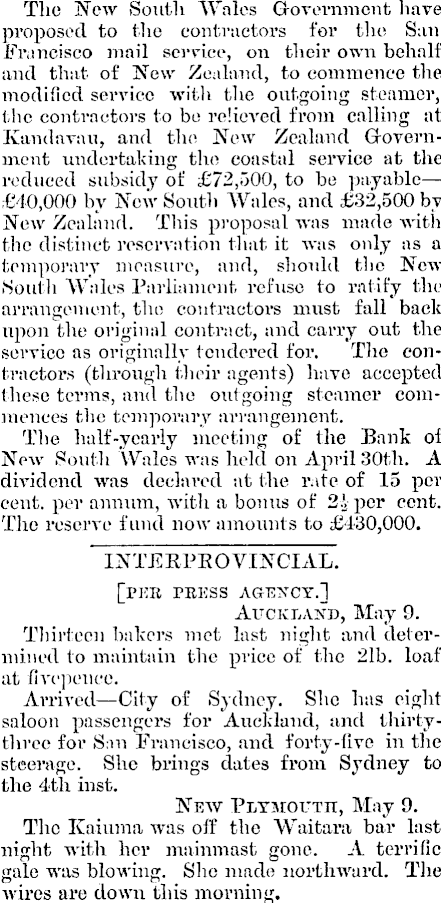 The New South Wales Government have proposed to the contractors for the San Francisco mail service, on their own behalf and that of New Zealand, to commence the modified service with the outgoing steamer, the contractors to be relieved from calling at Kandavau, and the New Zealand Government undertaking the coastal service at the reduced subsidy of £72,500, to be payable—£40,000 by New South Wales, and £32,500 by New Zealand. This proposal was made with the distinct reservation that it was only as a temporary measure, and, should the New South Wales Parliament refuse to ratify the arrangement, the contractors must fall back upon the original contract, and carry out the service as originally tendered for. The contractors (through their agents) have accepted these terms, and the outgoing steamer commences the temporary arrangement.

The half-yearly meeting of the Bank of New South Wales was held on April 30th. A dividend was declared at the rate of 15 per cent. per annum, with a bonus of $2\frac{1}{2}$ per cent. The reserve fund now amounts to £430,000.

INTERPROVINCIAL.

[PER PRESS AGENCY.]

AUCKLAND, May 9.

Thirteen bakers met last night and determined to maintain the price of the 2lb. loaf at fivepence.

Arrived—City of Sydney. She has eight saloon passengers for Auckland, and thirty-three for San Francisco, and forty-five in the steerage. She brings dates from Sydney to the 4th inst.

NEW PLYMOUTH, May 9.

The Kaiuma was off the Waitara bar last night with her mainmast gone. A terrific gale was blowing. She made northward. The wires are down this morning.